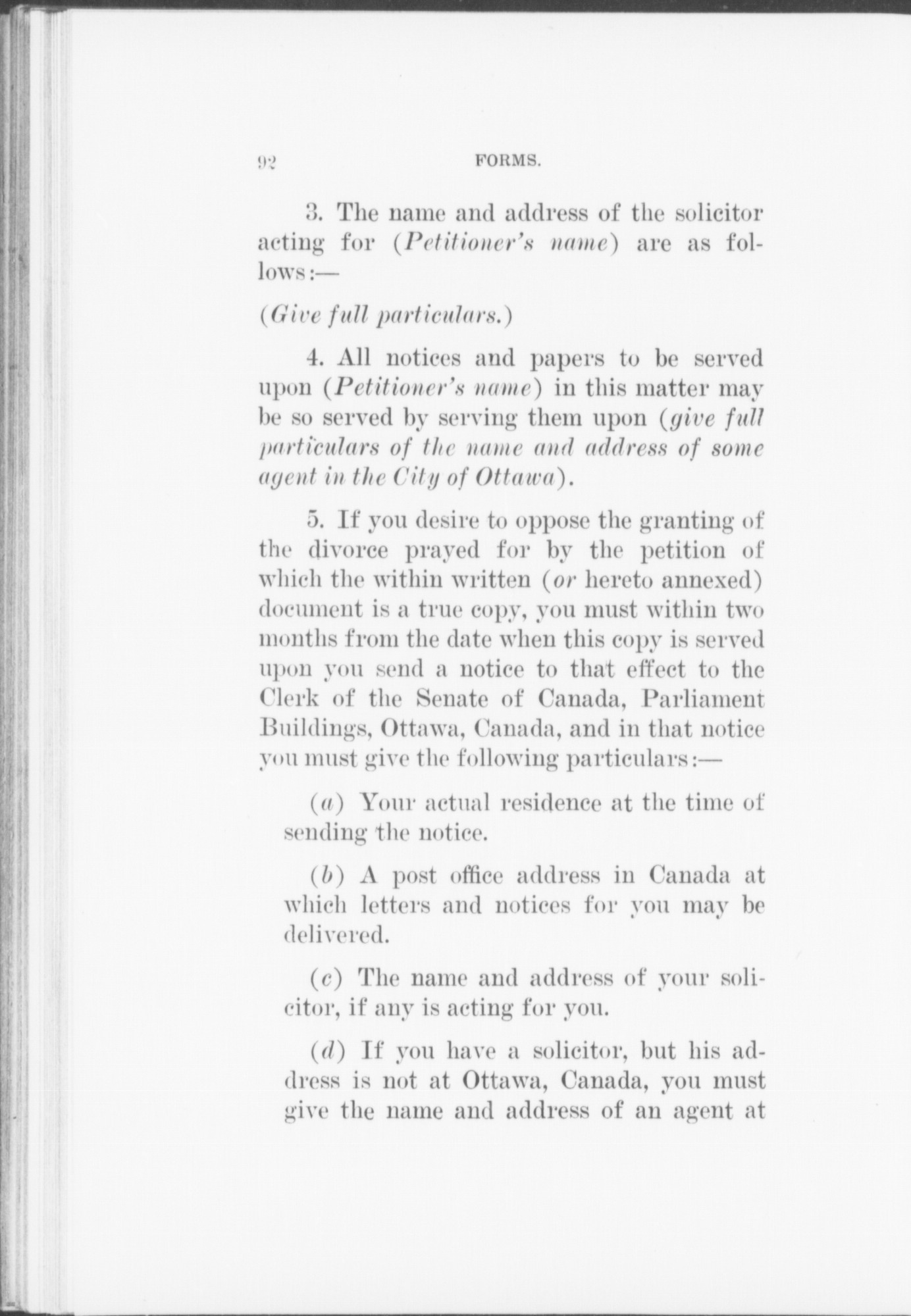 92 FORMS.

3. The name and address of the solicitor acting for (Petitioner's name) are as follows:—

(Give full particulars.)

4. All notices and papers to be served upon (Petitioner's name) in this matter may be so served by serving them upon (give full particulars of the name and address of some agent in the City of Ottawa).

5. If you desire to oppose the granting of the divorce prayed for by the petition of which the within written (or hereto annexed) document is a true copy, you must within two months from the date when this copy is served upon you send a notice to that effect to the Clerk of the Senate of Canada, Parliament Buildings, Ottawa, Canada, and in that notice you must give the following particulars:—

(a) Your actual residence at the time of sending the notice.

(b) A post office address in Canada at which letters and notices for you may be delivered.

(c) The name and address of your solicitor, if any is acting for you.

(d) If you have a solicitor, but his address is not at Ottawa, Canada, you must give the name and address of an agent at